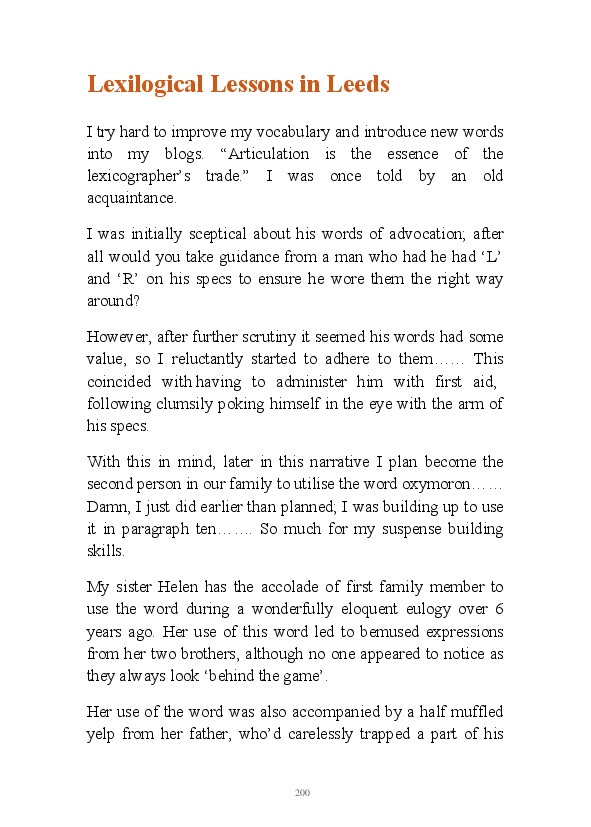 Lexilogical Lessons in Leeds

I try hard to improve my vocabulary and introduce new words into my blogs. “Articulation is the essence of the lexicographer’s trade.” I was once told by an old acquaintance.

I was initially sceptical about his words of advocation; after all would you take guidance from a man who had he had ‘L’ and ‘R’ on his specs to ensure he wore them the right way around?

However, after further scrutiny it seemed his words had some value, so I reluctantly started to adhere to them…… This coincided with having to administer him with first aid, following clumsily poking himself in the eye with the arm of his specs.

With this in mind, later in this narrative I plan become the second person in our family to utilise the word oxymoron…… Damn, I just did earlier than planned; I was building up to use it in paragraph ten……. So much for my suspense building skills.

My sister Helen has the accolade of first family member to use the word during a wonderfully eloquent eulogy over 6 years ago. Her use of this word led to bemused expressions from her two brothers, although no one appeared to notice as they always look ‘behind the game’.

Her use of the word was also accompanied by a half muffled yelp from her father, who’d carelessly trapped a part of his

200